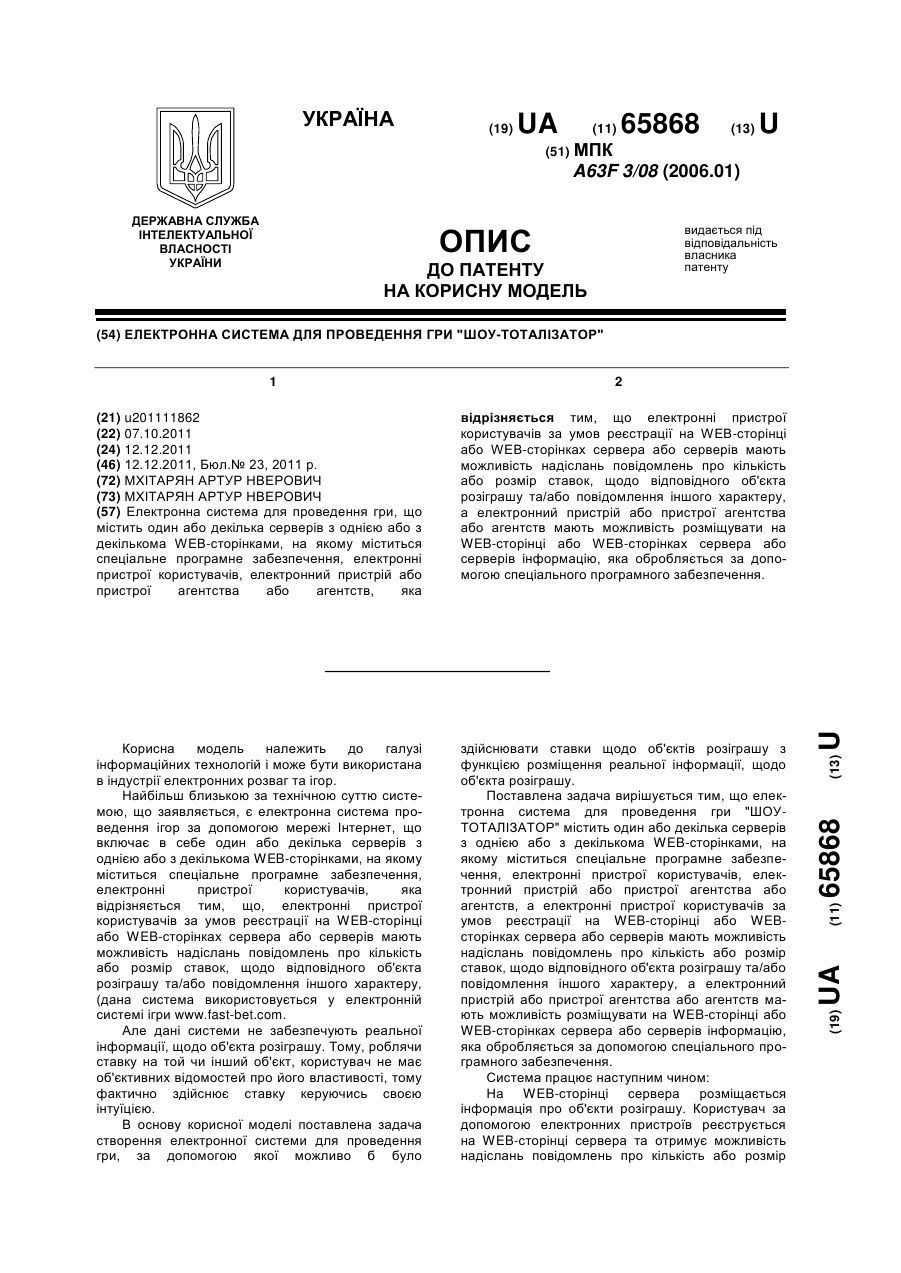 УКРАЇНА

(19) UA (11) 65868 (13) U

(51) МПК
A63F 3/08 (2006.01)

ДЕРЖАВНА СЛУЖБА ІНТЕЛЕКТУАЛЬНОЇ ВЛАСНОСТІ УКРАЇНИ

ОПИС
ДО ПАТЕНТУ
НА КОРИСНУ МОДЕЛЬ

видається під відповідальність власника патенту

(54) ЕЛЕКТРОННА СИСТЕМА ДЛЯ ПРОВЕДЕННЯ ГРИ "ШОУ-ТОТАЛІЗАТОР"

1

(21) u201111862
(22) 07.10.2011
(24) 12.12.2011
(46) 12.12.2011, Бюл.№ 23, 2011 р.
(72) МХІТАРЯН АРТУР НВЕРОВИЧ
(73) МХІТАРЯН АРТУР НВЕРОВИЧ
(57) Електронна система для проведення гри, що містить один або декілька серверів з однією або з декількома WEB-сторінками, на якому міститься спеціальне програмне забезпечення, електронні пристрої користувачів, електронний пристрій або пристрої агентства або агентств, яка

2

відрізняється тим, що електронні пристрої користувачів за умов реєстрації на WEB-сторінці або WEB-сторінках сервера або серверів мають можливість надіслань повідомлень про кількість або розмір ставок, щодо відповідного об'єкта розіграшу та/або повідомлення іншого характеру, а електронний пристрій або пристрої агентства або агентств мають можливість розміщувати на WEB-сторінці або WEB-сторінках сервера або серверів інформацію, яка обробляється за допомогою спеціального програмного забезпечення.

Корисна модель належить до галузі інформаційних технологій і може бути використана в індустрії електронних розваг та ігор.

Найбільш близькою за технічною суттю системою, що заявляється, є електронна система проведення ігор за допомогою мережі Інтернет, що включає в себе один або декілька серверів з однією або з декількома WEB-сторінками, на якому міститься спеціальне програмне забезпечення, електронні пристрої користувачів, яка відрізняється тим, що, електронні пристрої користувачів за умов реєстрації на WEB-сторінці або WEB-сторінках сервера або серверів мають можливість надіслань повідомлень про кількість або розмір ставок, щодо відповідного об'єкта розіграшу та/або повідомлення іншого характеру, (дана система використовується у електронній системі ігри www.fast-bet.com.

Але дані системи не забезпечують реальної інформації, щодо об'єкта розіграшу. Тому, роблячи ставку на той чи інший об'єкт, користувач не має об'єктивних відомостей про його властивості, тому фактично здійснює ставку керуючись своєю інтуїцією.

В основу корисної моделі поставлена задача створення електронної системи для проведення гри, за допомогою якої можливо б було здійснювати ставки щодо об'єктів розіграшу з функцією розміщення реальної інформації, щодо об'єкта розіграшу.

Поставлена задача вирішується тим, що електронна система для проведення гри "ШОУ-ТОТАЛІЗАТОР" містить один або декілька серверів з однією або з декількома WEB-сторінками, на якому міститься спеціальне програмне забезпечення, електронні пристрої користувачів, електронний пристрій або пристрої агентства або агентств, а електронні пристрої користувачів за умов реєстрації на WEB-сторінці або WEB-сторінках сервера або серверів мають можливість надіслань повідомлень про кількість або розмір ставок, щодо відповідного об'єкта розіграшу та/або повідомлення іншого характеру, а електронний пристрій або пристрої агентства або агентств мають можливість розміщувати на WEB-сторінці або WEB-сторінках сервера або серверів інформацію, яка обробляється за допомогою спеціального програмного забезпечення.

Система працює наступним чином:

На WEB-сторінці сервера розміщається інформація про об'єкти розіграшу. Користувач за допомогою електронних пристроїв реєструється на WEB-сторінці сервера та отримує можливість надіслань повідомлень про кількість або розмір

(19) UA (11) 65868 (13) U